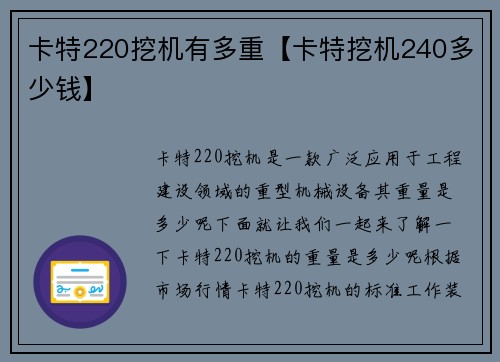 卡特220挖机有多重【卡特挖机240多少钱】

卡特220挖机是一款广泛应用于工程建设领域的重型机械设备其重量是多少呢下面就让我们一起来了解一下卡特220挖机的重量是多少呢根据市场行情卡特220挖机的标准工作装